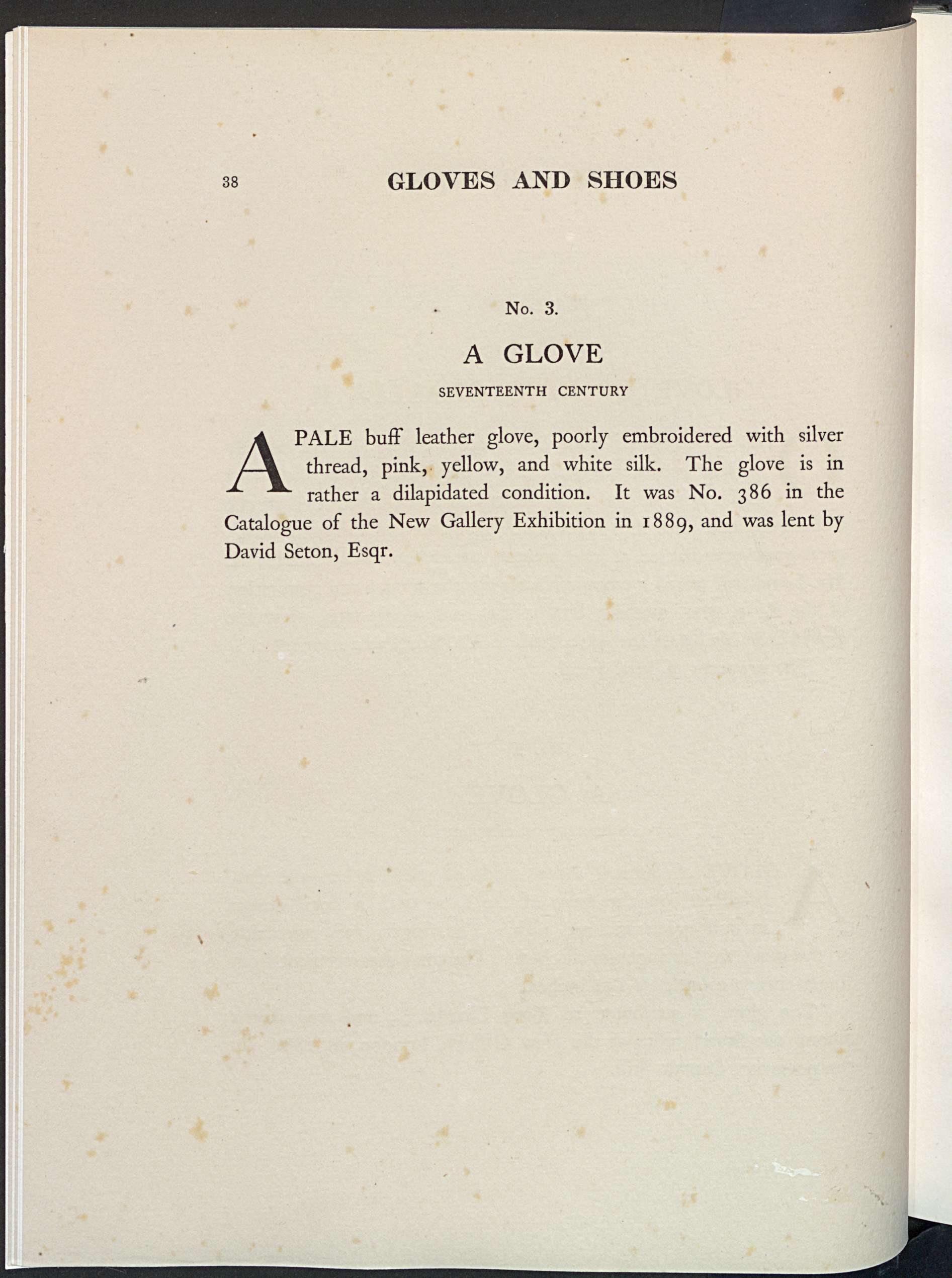 38 GLOVES AND SHOES

No. 3.

A GLOVE

SEVENTEENTH CENTURY

A PALE buff leather glove, poorly embroidered with silver thread, pink, yellow, and white silk. The glove is in rather a dilapidated condition. It was No. 386 in the Catalogue of the New Gallery Exhibition in 1889, and was lent by David Seton, Esqr.